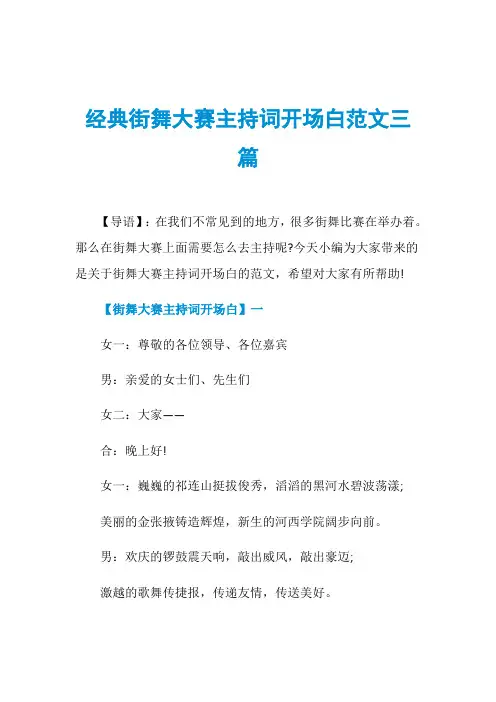 经典街舞大赛主持词开场白范文三篇

【导语】：在我们不常见到的地方，很多街舞比赛在举办着。那么在街舞大赛上面需要怎么去主持呢?今天小编为大家带来的是关于街舞大赛主持词开场白的范文，希望对大家有所帮助!

【街舞大赛主持词开场白】一

女一：尊敬的各位领导、各位嘉宾

男：亲爱的女士们、先生们

女二：大家——

合：晚上好!

女一：巍巍的祁连山挺拔俊秀，滔滔的黑河水碧波荡漾;

美丽的金张掖铸造辉煌，新生的河西学院阔步向前。

男：欢庆的锣鼓震天响，敲出威风，敲出豪迈;

激越的歌舞传捷报，传递友情，传送美好。